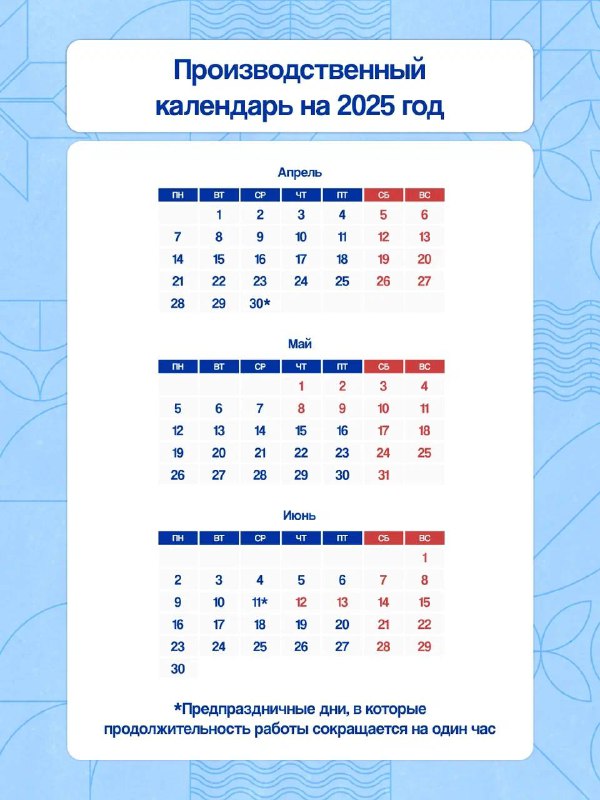 Производственный календарь на 2025 год

Апрель

| ПН | ВТ | СР | ЧТ | ПТ | СБ | ВС |
|---|---|---|---|---|---|---|
| | 1 | 2 | 3 | 4 | 5 | 6 |
| 7 | 8 | 9 | 10 | 11 | 12 | 13 |
| 14 | 15 | 16 | 17 | 18 | 19 | 20 |
| 21 | 22 | 23 | 24 | 25 | 26 | 27 |
| 28 | 29 | 30* | | | | |

Май

| ПН | ВТ | СР | ЧТ | ПТ | СБ | ВС |
|---|---|---|---|---|---|---|
| | | | 1 | 2 | 3 | 4 |
| 5 | 6 | 7 | 8 | 9 | 10 | 11 |
| 12 | 13 | 14 | 15 | 16 | 17 | 18 |
| 19 | 20 | 21 | 22 | 23 | 24 | 25 |
| 26 | 27 | 28 | 29 | 30 | 31 | |

Июнь

| ПН | ВТ | СР | ЧТ | ПТ | СБ | ВС |
|---|---|---|---|---|---|---|
| | | | | | | 1 |
| 2 | 3 | 4 | 5 | 6 | 7 | 8 |
| 9 | 10 | 11* | 12 | 13 | 14 | 15 |
| 16 | 17 | 18 | 19 | 20 | 21 | 22 |
| 23 | 24 | 25 | 26 | 27 | 28 | 29 |
| 30 | | | | | | |

*Предпраздничные дни, в которые продолжительность работы сокращается на один час